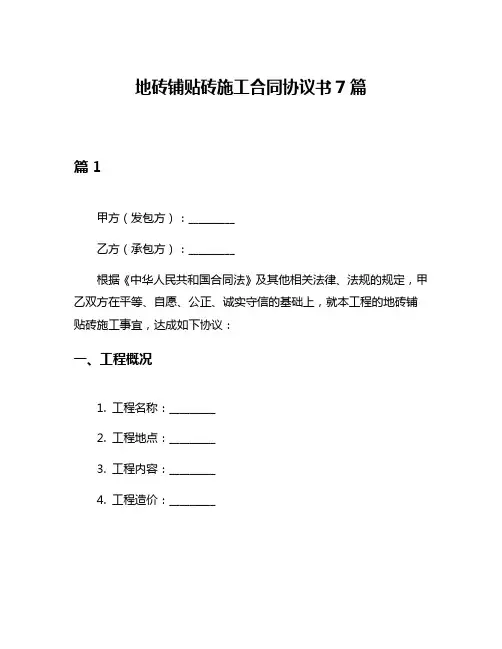 地砖铺贴砖施工合同协议书7篇

篇1

甲方（发包方）：________

乙方（承包方）：________

根据《中华人民共和国合同法》及其他相关法律、法规的规定，甲乙双方在平等、自愿、公正、诚实守信的基础上，就本工程的地砖铺贴砖施工事宜，达成如下协议：

一、工程概况

1. 工程名称：________

2. 工程地点：________

3. 工程内容：________

4. 工程造价：________